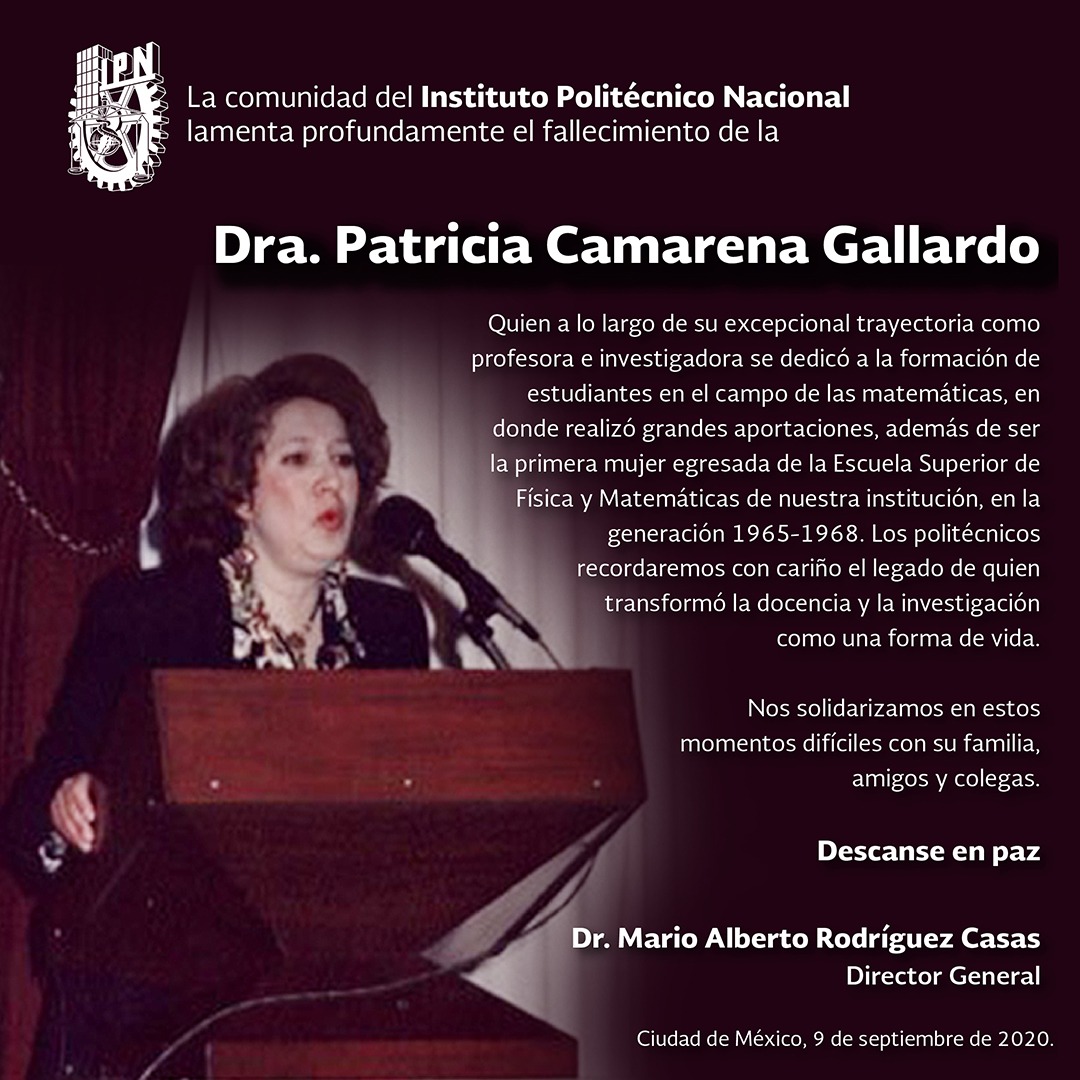 IPN

La comunidad del Instituto Politécnico Nacional
lamenta profundamente el fallecimiento de la

Dra. Patricia Camarena Gallardo

Quien a lo largo de su excepcional trayectoria como profesora e investigadora se dedicó a la formación de estudiantes en el campo de las matemáticas, en donde realizó grandes aportaciones, además de ser la primera mujer egresada de la Escuela Superior de Física y Matemáticas de nuestra institución, en la generación 1965-1968. Los politécnicos recordaremos con cariño el legado de quien transformó la docencia y la investigación como una forma de vida.

Nos solidarizamos en estos momentos difíciles con su familia, amigos y colegas.

Descanse en paz

Dr. Mario Alberto Rodríguez Casas
Director General

Ciudad de México, 9 de septiembre de 2020.